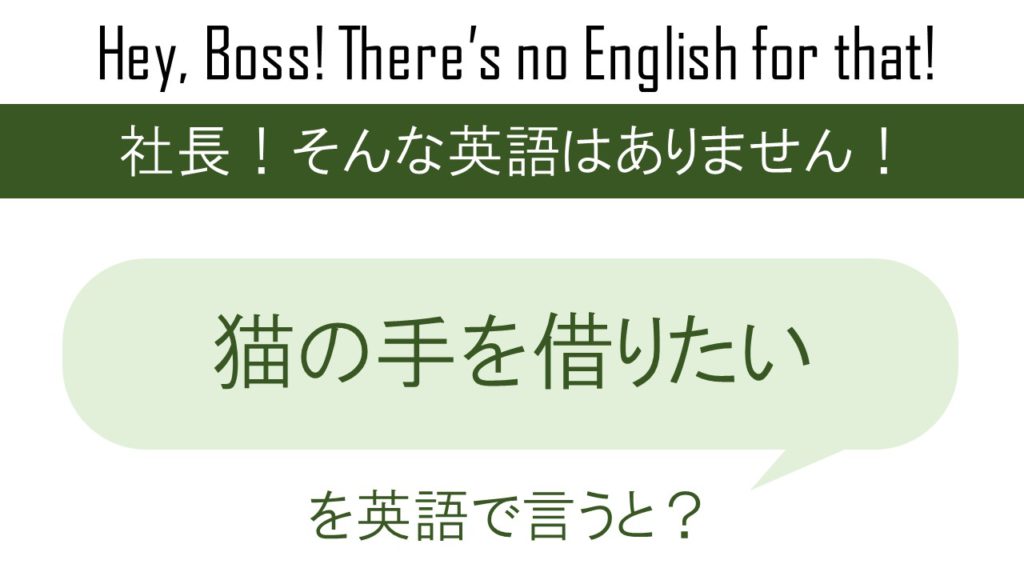 Hey, Boss! There's no English for that!

社長！そんな英語はありません！

猫の手を借りたい

を英語で言うと？